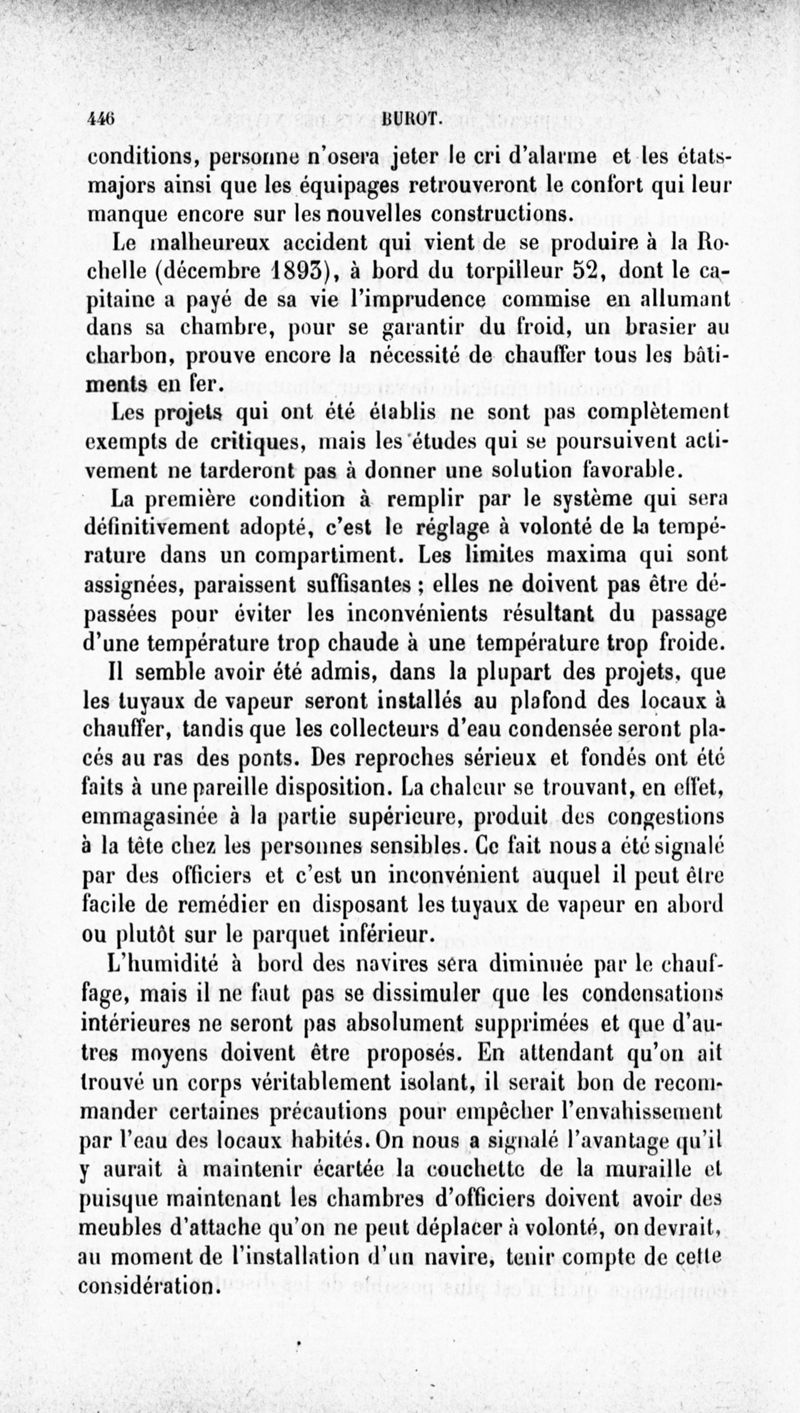 446 BUROT.

conditions, personne n'osera jeter le cri d'alarme et les états-majors ainsi que les équipages retrouveront le confort qui leur manque encore sur les nouvelles constructions.

Le malheureux accident qui vient de se produire à la Rochelle (décembre 1893), à bord du torpilleur 52, dont le capitaine a payé de sa vie l'imprudence commise en allumant dans sa chambre, pour se garantir du froid, un brasier au charbon, prouve encore la nécessité de chauffer tous les bâtiments en fer.

Les projets qui ont été établis ne sont pas complètement exempts de critiques, mais les études qui se poursuivent activement ne tarderont pas à donner une solution favorable.

La première condition à remplir par le système qui sera définitivement adopté, c'est le réglage à volonté de la température dans un compartiment. Les limites maxima qui sont assignées, paraissent suffisantes ; elles ne doivent pas être dépassées pour éviter les inconvénients résultant du passage d'une température trop chaude à une température trop froide.

Il semble avoir été admis, dans la plupart des projets, que les tuyaux de vapeur seront installés au plafond des locaux à chauffer, tandis que les collecteurs d'eau condensée seront placés au ras des ponts. Des reproches sérieux et fondés ont été faits à une pareille disposition. La chaleur se trouvant, en effet, emmagasinée à la partie supérieure, produit des congestions à la tête chez les personnes sensibles. Ce fait nous a été signalé par des officiers et c'est un inconvénient auquel il peut être facile de remédier en disposant les tuyaux de vapeur en abord ou plutôt sur le parquet inférieur.

L'humidité à bord des navires sera diminuée par le chauffage, mais il ne faut pas se dissimuler que les condensations intérieures ne seront pas absolument supprimées et que d'autres moyens doivent être proposés. En attendant qu'on ait trouvé un corps véritablement isolant, il serait bon de recommander certaines précautions pour empêcher l'envahissement par l'eau des locaux habités. On nous a signalé l'avantage qu'il y aurait à maintenir écartée la couchette de la muraille et puisque maintenant les chambres d'officiers doivent avoir des meubles d'attache qu'on ne peut déplacer à volonté, on devrait, au moment de l'installation d'un navire, tenir compte de cette considération.